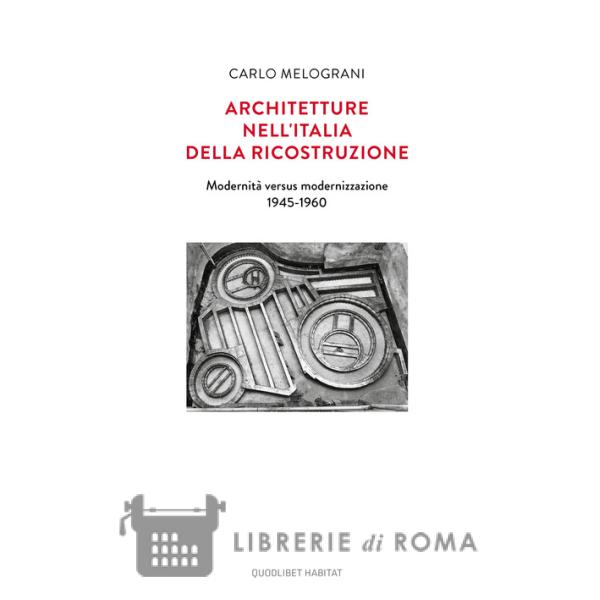 CARLO MELOGRANI

ARCHITETTURE
NELL'ITALIA
DELLA RICOSTRUZIONE

Modernità versus modernizzazione
1945-1960

QUODLIBET HABITAT

LIBRERIE di ROMA